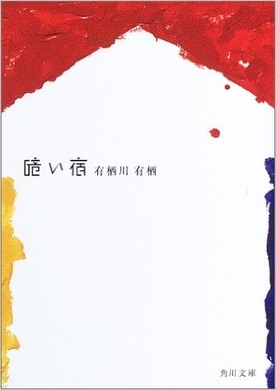 暗い宿 有栖川 有栖

角川文庫